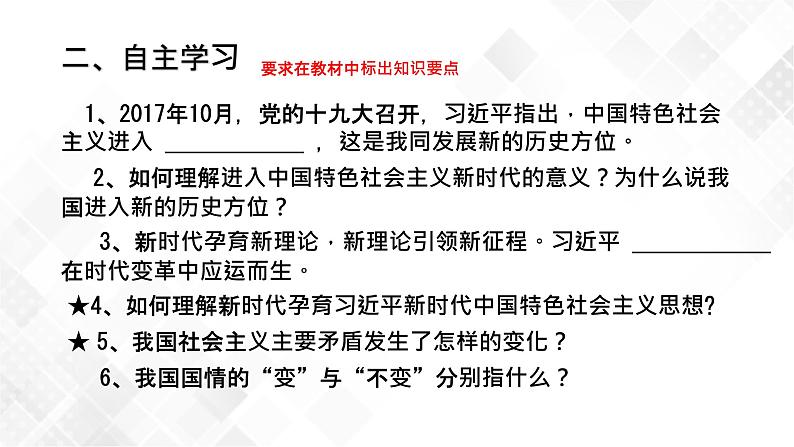 二、自主学习 要求在教材中标出知识要点

1、2017年10月，党的十九大召开，习近平指出，中国特色社会主义进入 ____________ ，这是我同发展新的历史方位。

2、如何理解进入中国特色社会主义新时代的意义？为什么说我国进入新的历史方位？

3、新时代孕育新理论，新理论引领新征程。习近平 ____________ 在时代变革中应运而生。

★4、如何理解新时代孕育习近平新时代中国特色社会主义思想?

★ 5、我国社会主义主要矛盾发生了怎样的变化？

6、我国国情的“变”与“不变”分别指什么？